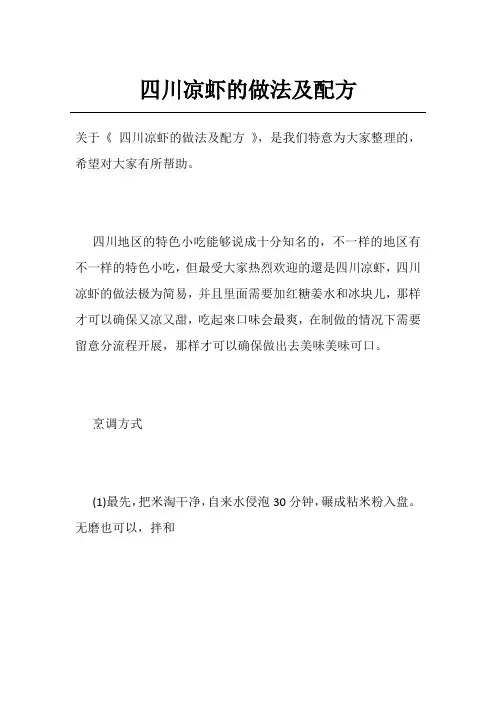 四川凉虾的做法及配方

关于《 四川凉虾的做法及配方 》，是我们特意为大家整理的，希望对大家有所帮助。

四川地区的特色小吃能够说成十分知名的，不一样的地区有不一样的特色小吃，但最受大家热烈欢迎的還是四川凉虾，四川凉虾的做法极为简易，并且里面需要加红糖姜水和冰块儿，那样才可以确保又凉又甜，吃起来口味会最爽，在制做的情况下需要留意分流程开展，那样才可以确保做出去美味美味可口。

烹调方式

(1)最先，把米淘干净，自来水侵泡 30 分钟，碾成粘米粉入盘。无磨也可以，拌和